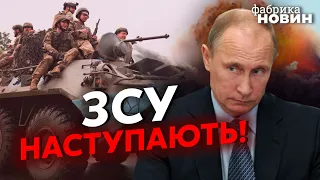 фабрика
НОВИН

ЗСУ
НАСТУПАЮТЬ!